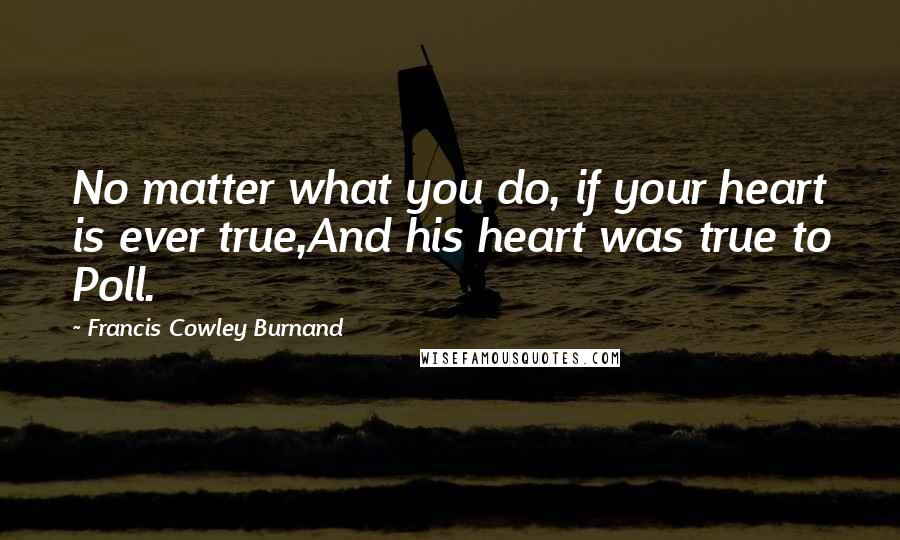 No matter what you do, if your heart is ever true,And his heart was true to Poll.

- Francis Cowley Burnand

WISEFAMOUSQUOTES.COM